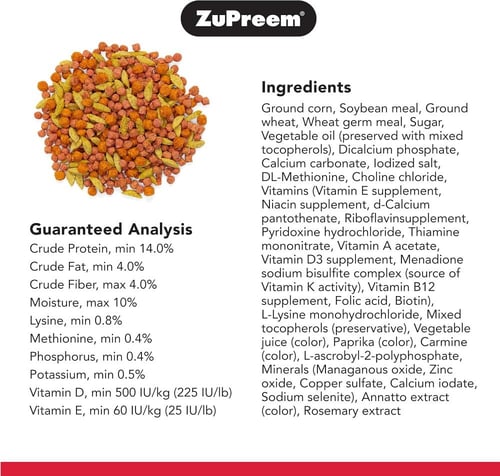 ZuPreem®

Guaranteed Analysis
Crude Protein, min 14.0%
Crude Fat, min 4.0%
Crude Fiber, max 4.0%
Moisture, max 10%
Lysine, min 0.8%
Methionine, min 0.4%
Phosphorus, min 0.4%
Potassium, min 0.5%
Vitamin D, min 500 IU/kg (225 IU/lb)
Vitamin E, min 60 IU/kg (25 IU/lb)

Ingredients

Ground corn, Soybean meal, Ground wheat, Wheat germ meal, Sugar, Vegetable oil (preserved with mixed tocopherols), Dicalcium phosphate, Calcium carbonate, Iodized salt, DL-Methionine, Choline chloride, Vitamins (Vitamin E supplement, Niacin supplement, d-Calcium pantothenate, Riboflavinsupplement, Pyridoxine hydrochloride, Thiamine mononitrate, Vitamin A acetate, Vitamin D3 supplement, Menadione sodium bisulfite complex (source of Vitamin K activity), Vitamin B12 supplement, Folic acid, Biotin), L-Lysine monohydrochloride, Mixed tocopherols (preservative), Vegetable juice (color), Paprika (color), Carmine (color), L-ascrobyl-2-polyphosphate, Minerals (Managanous oxide, Zinc oxide, Copper sulfate, Calcium iodate, Sodium selenite), Annatto extract (color), Rosemary extract